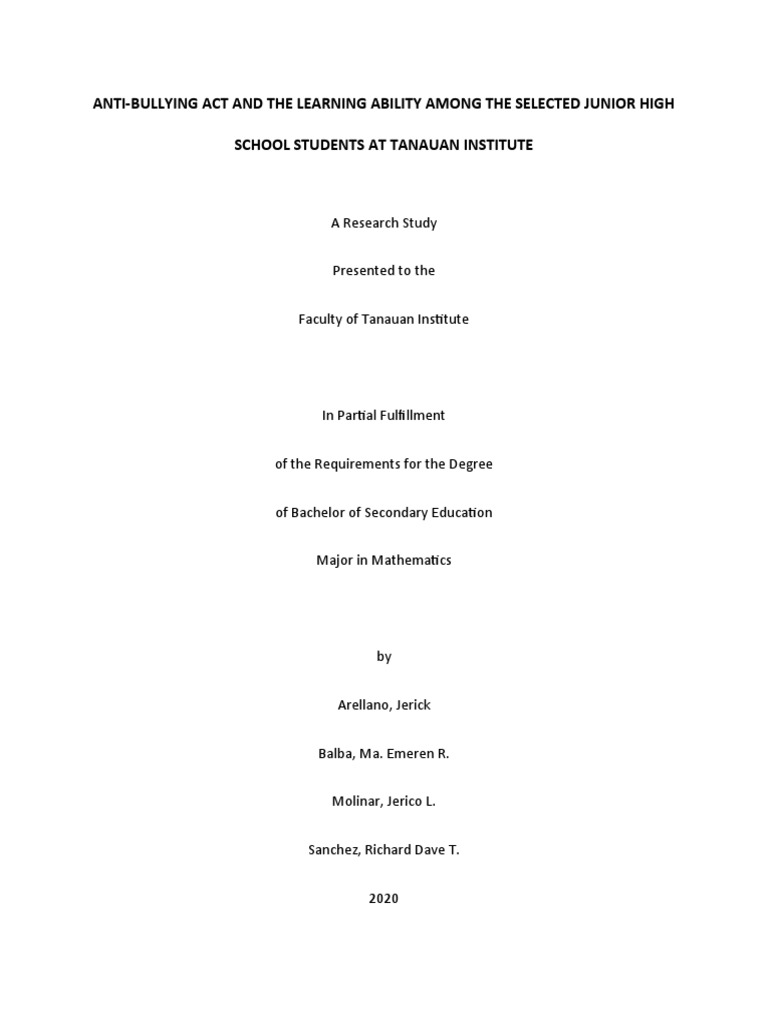 ANTI-BULLYING ACT AND THE LEARNING ABILITY AMONG THE SELECTED JUNIOR HIGH SCHOOL STUDENTS AT TANAUAN INSTITUTE

A Research Study

Presented to the

Faculty of Tanauan Institute

In Partial Fulfillment

of the Requirements for the Degree

of Bachelor of Secondary Education

Major in Mathematics

by

Arellano, Jerick

Balba, Ma. Emeren R.

Molinar, Jerico L.

Sanchez, Richard Dave T.

2020